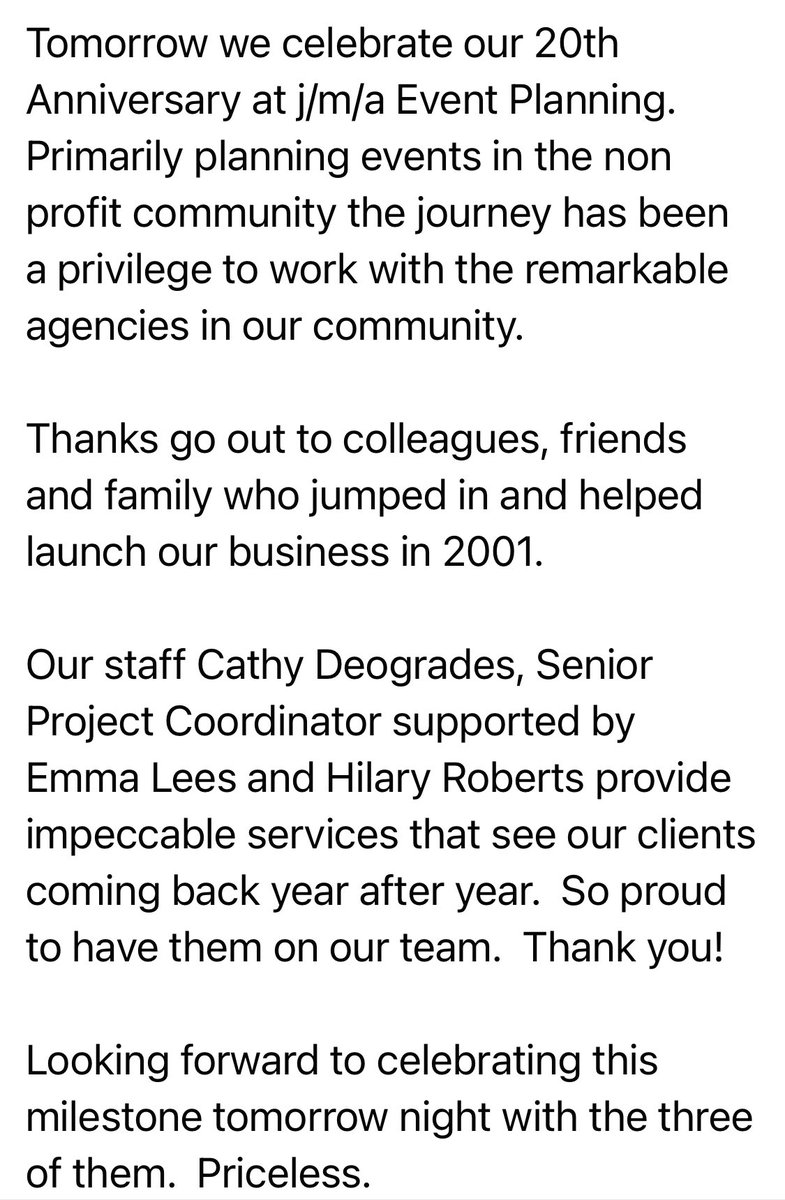 Tomorrow we celebrate our 20th Anniversary at j/m/a Event Planning. Primarily planning events in the non profit community the journey has been a privilege to work with the remarkable agencies in our community.

Thanks go out to colleagues, friends and family who jumped in and helped launch our business in 2001.

Our staff Cathy Deogrades, Senior Project Coordinator supported by Emma Lees and Hilary Roberts provide impeccable services that see our clients coming back year after year. So proud to have them on our team. Thank you!

Looking forward to celebrating this milestone tomorrow night with the three of them. Priceless.